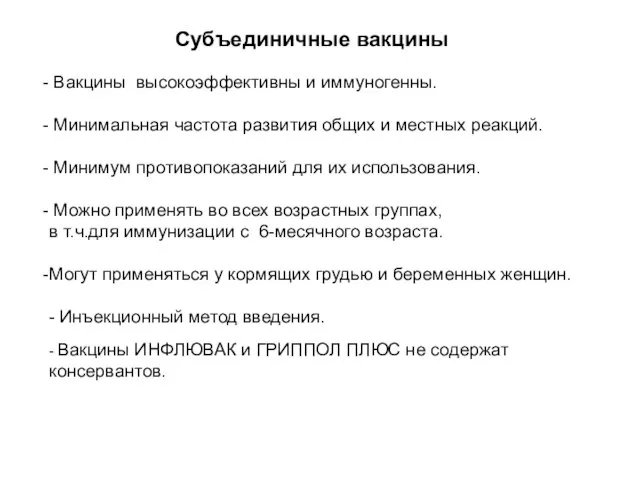 Субъединичные вакцины

- Вакцины высокоэффективны и иммуногенны.

- Минимальная частота развития общих и местных реакций.

- Минимум противопоказаний для их использования.

- Можно применять во всех возрастных группах, в т.ч.для иммунизации с 6-месячного возраста.

-Могут применяться у кормящих грудью и беременных женщин.

- Инъекционный метод введения.

- Вакцины ИНФЛЮВАК и ГРИППОЛ ПЛЮС не содержат консервантов.